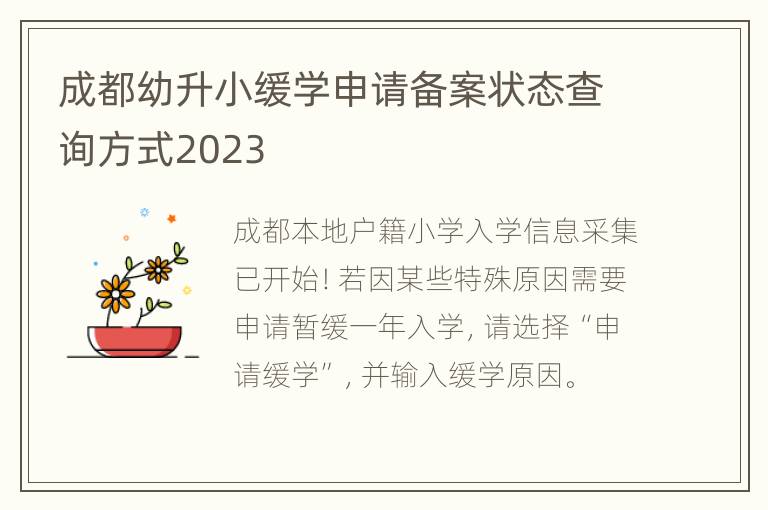 成都幼升小缓学申请备案状态查询方式2023

成都本地户籍小学入学信息采集已开始! 若因某些特殊原因需要申请暂缓一年入学, 请选择“申请缓学”, 并输入缓学原因。